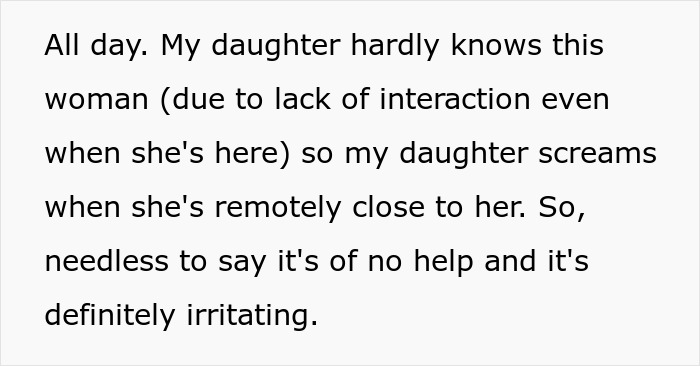 All day. My daughter hardly knows this woman (due to lack of interaction even when she's here) so my daughter screams when she's remotely close to her. So, needless to say it's of no help and it's definitely irritating.